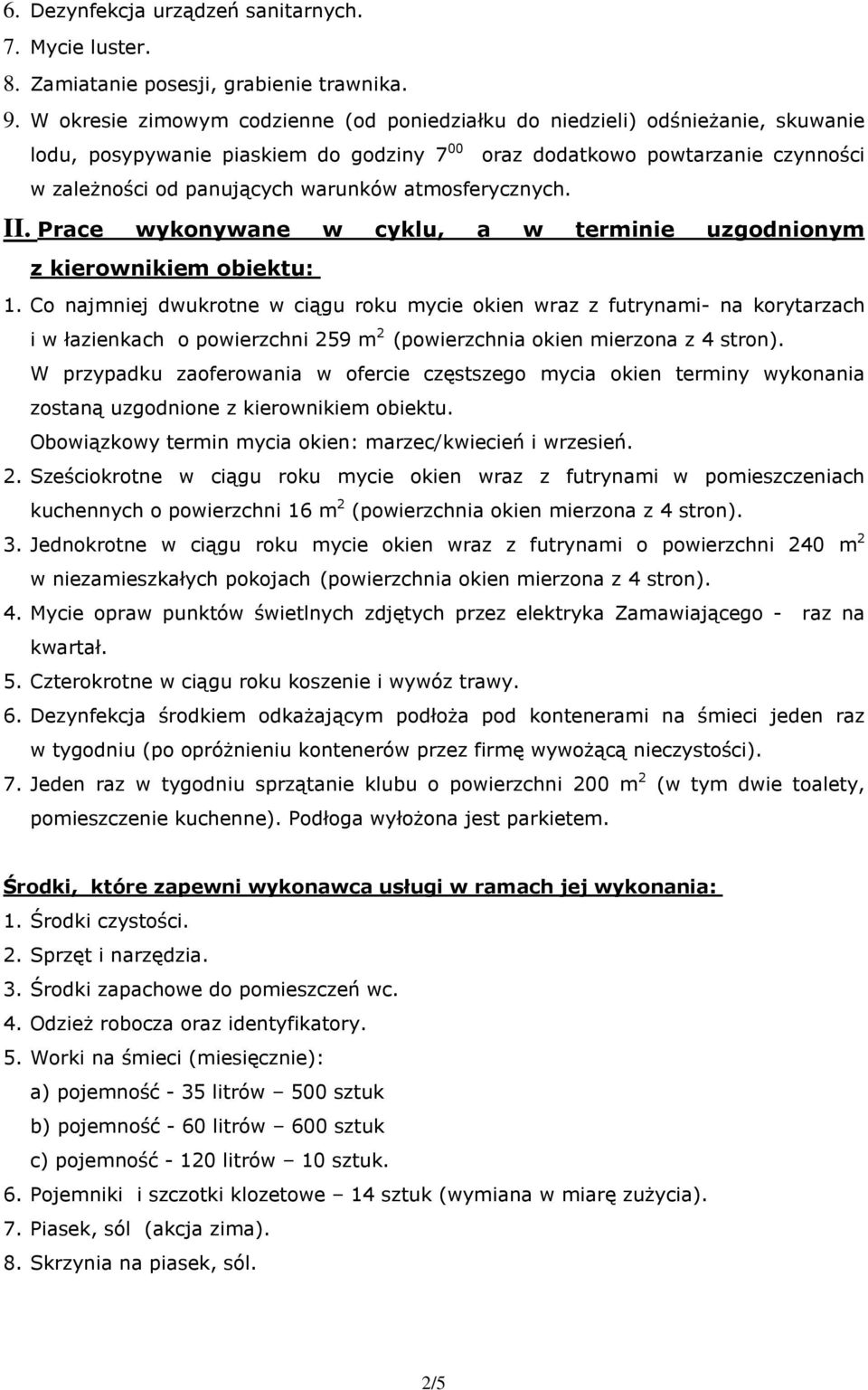 6. Dezynfekcja urządzeń sanitarnych.
7. Mycie luster.
8. Zamiatanie posesji, grabienie trawnika.
9. W okresie zimowym codzienne (od poniedziałku do niedzieli) odśnieżanie, skuwanie lodu, posypywanie piaskiem do godziny $7^{00}$ oraz dodatkowo powtarzanie czynności w zależności od panujących warunków atmosferycznych.

II. Prace wykonywane w cyklu, a w terminie uzgodnionym z kierownikiem obiektu:
1. Co najmniej dwukrotne w ciągu roku mycie okien wraz z futrynami- na korytarzach i w łazienkach o powierzchni 259 $m^2$ (powierzchnia okien mierzona z 4 stron).
W przypadku zaoferowania w ofercie częstszego mycia okien terminy wykonania zostaną uzgodnione z kierownikiem obiektu.
Obowiązkowy termin mycia okien: marzec/kwiecień i wrzesień.
2. Sześciokrotne w ciągu roku mycie okien wraz z futrynami w pomieszczeniach kuchennych o powierzchni 16 $m^2$ (powierzchnia okien mierzona z 4 stron).
3. Jednokrotne w ciągu roku mycie okien wraz z futrynami o powierzchni 240 $m^2$ w niezamieszkałych pokojach (powierzchnia okien mierzona z 4 stron).
4. Mycie opraw punktów świetlnych zdjętych przez elektryka Zamawiającego - raz na kwartał.
5. Czterokrotne w ciągu roku koszenie i wywóz trawy.
6. Dezynfekcja środkiem odkażającym podłoża pod kontenerami na śmieci jeden raz w tygodniu (po opróżnieniu kontenerów przez firmę wywożącą nieczystości).
7. Jeden raz w tygodniu sprzątanie klubu o powierzchni 200 $m^2$ (w tym dwie toalety, pomieszczenie kuchenne). Podłoga wyłożona jest parkietem.

Środki, które zapewni wykonawca usługi w ramach jej wykonania:
1. Środki czystości.
2. Sprzęt i narzędzia.
3. Środki zapachowe do pomieszczeń wc.
4. Odzież robocza oraz identyfikatory.
5. Worki na śmieci (miesięcznie):
a) pojemność - 35 litrów – 500 sztuk
b) pojemność - 60 litrów – 600 sztuk
c) pojemność - 120 litrów – 10 sztuk.
6. Pojemniki i szczotki klozetowe – 14 sztuk (wymiana w miarę zużycia).
7. Piasek, sól (akcja zima).
8. Skrzynia na piasek, sól.

2/5